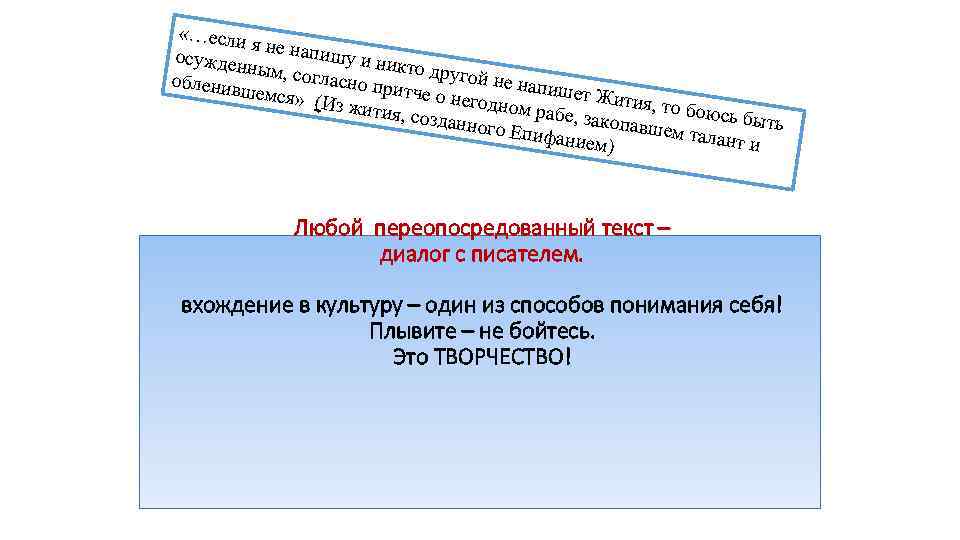 «…если я не напишу и никто другой не напишет Жития, то боюсь быть осужденным, согласно притче о негодном рабе, закопавшем талант и обленившемся» (Из жития, созданного Епифанием)

Любой переопосредованный текст – диалог с писателем.

вхождение в культуру – один из способов понимания себя!
Плывите – не бойтесь.
Это ТВОРЧЕСТВО!